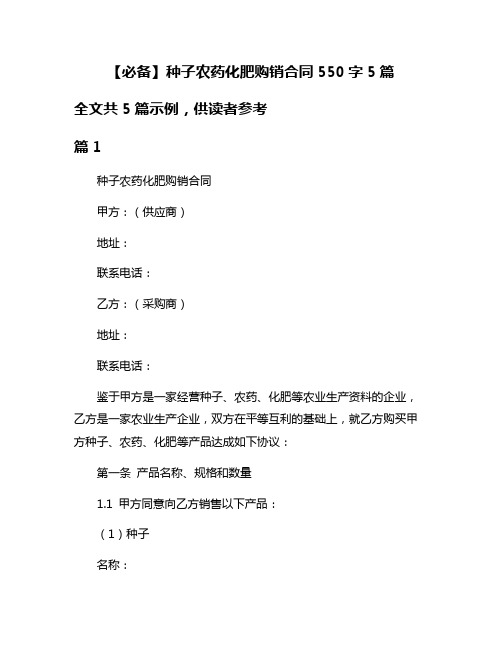 【必备】种子农药化肥购销合同 550 字 5 篇

全文共 5 篇示例，供读者参考

篇 1

种子农药化肥购销合同

甲方：（供应商）

地址：

联系电话：

乙方：（采购商）

地址：

联系电话：

鉴于甲方是一家经营种子、农药、化肥等农业生产资料的企业，乙方是一家农业生产企业，双方在平等互利的基础上，就乙方购买甲方种子、农药、化肥等产品达成如下协议：

第一条 产品名称、规格和数量

1.1 甲方同意向乙方销售以下产品：

（1）种子

名称：